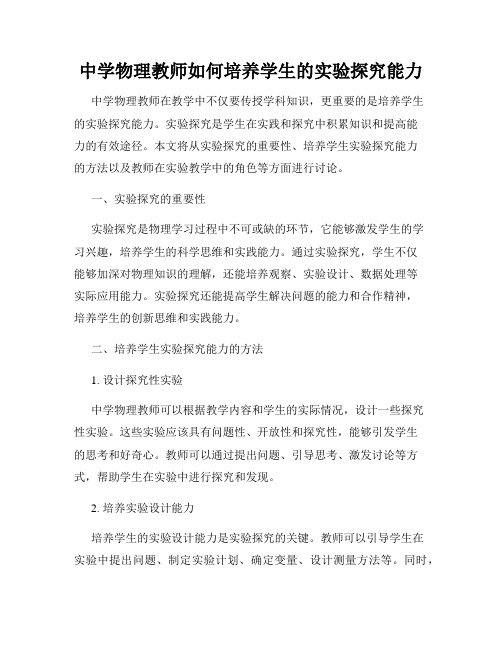 中学物理教师如何培养学生的实验探究能力

中学物理教师在教学中不仅要传授学科知识，更重要的是培养学生的实验探究能力。实验探究是学生在实践和探究中积累知识和提高能力的有效途径。本文将从实验探究的重要性、培养学生实验探究能力的方法以及教师在实验教学中的角色等方面进行讨论。

一、实验探究的重要性

实验探究是物理学习过程中不可或缺的环节，它能够激发学生的学习兴趣，培养学生的科学思维和实践能力。通过实验探究，学生不仅能够加深对物理知识的理解，还能培养观察、实验设计、数据处理等实际应用能力。实验探究还能提高学生解决问题的能力和合作精神，培养学生的创新思维和实践能力。

二、培养学生实验探究能力的方法

1. 设计探究性实验

中学物理教师可以根据教学内容和学生的实际情况，设计一些探究性实验。这些实验应该具有问题性、开放性和探究性，能够引发学生的思考和好奇心。教师可以通过提出问题、引导思考、激发讨论等方式，帮助学生在实验中进行探究和发现。

2. 培养实验设计能力

培养学生的实验设计能力是实验探究的关键。教师可以引导学生在实验中提出问题、制定实验计划、确定变量、设计测量方法等。同时，